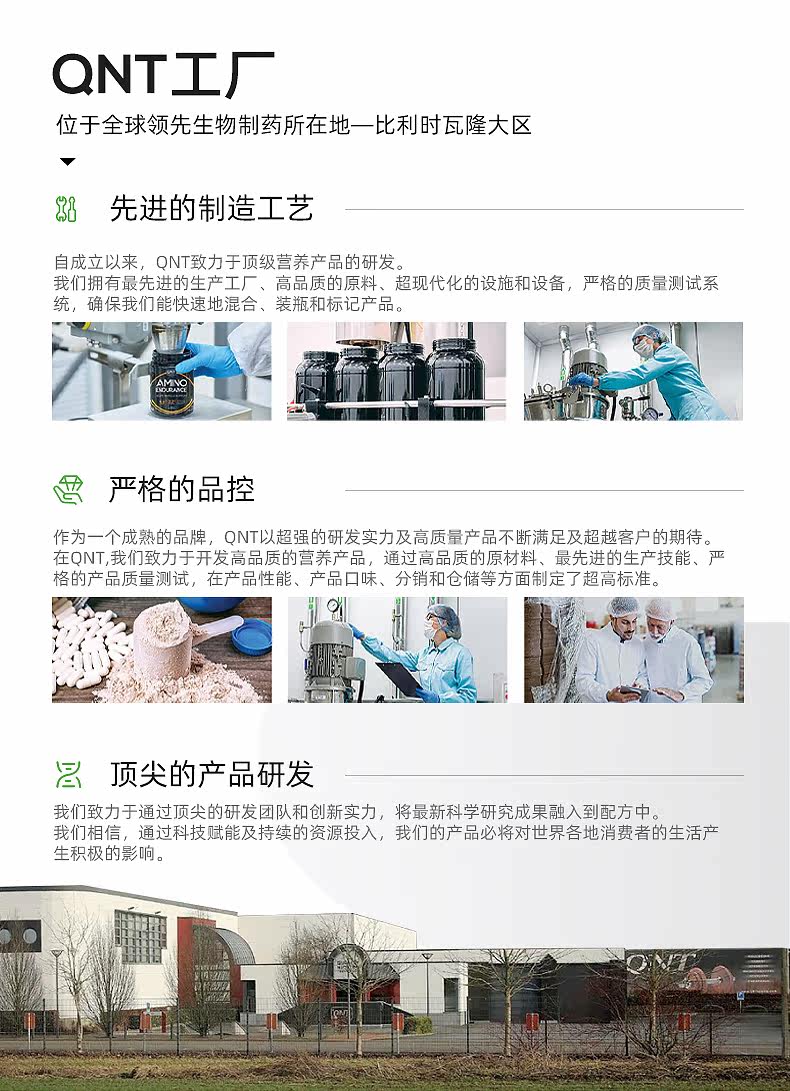 QNT工厂

位于全球领先生物制药所在地—比利时瓦隆大区

先进的制造工艺

自成立以来，QNT致力于顶级营养产品的研发。
我们拥有最先进的生产工厂、高品质的原料、超现代化的设施和设备，严格的质量测试系统，确保我们能快速地混合、装瓶和标记产品。

AMINO ENDURANCE

严格的品控

作为一个成熟的品牌，QNT以超强的研发实力及高质量产品不断满足及超越客户的期待。
在QNT,我们致力于开发高品质的营养产品，通过高品质的原材料、最先进的生产技能、严格的产品质量测试，在产品性能、产品口味、分销和仓储等方面制定了超高标准。

顶尖的产品研发

我们致力于通过顶尖的研发团队和创新实力，将最新科学研究成果融入到配方中。
我们相信，通过科技赋能及持续的资源投入，我们的产品必将对世界各地消费者的生活产生积极的影响。

QNT